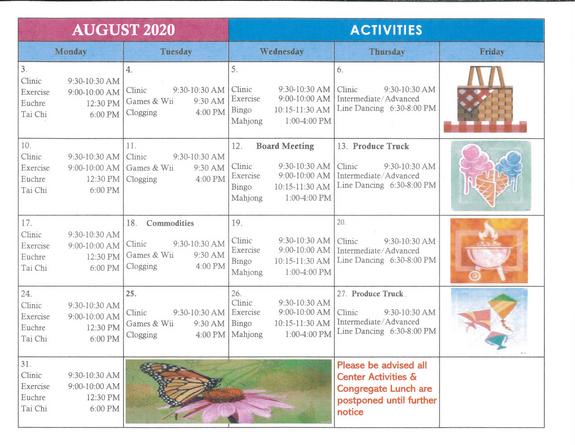 AUGUST 2020

ACTIVITIES

| Monday | Tuesday | Wednesday | Thursday | Friday |
|---|---|---|---|---|
| 3. Clinic 9:30-10:30 AM Exercise 9:00-10:00 AM Euchre 12:30 PM Tai Chi 6:00 PM | 4. Clinic 9:30-10:30 AM Games & Wii 9:30 AM Clogging 4:00 PM | 5. Clinic 9:30-10:30 AM Exercise 9:00-10:00 AM Bingo 10:15-11:30 AM Mahjong 1:00-4:00 PM | 6. Clinic 9:30-10:30 AM Intermediate/Advanced Line Dancing 6:30-8:00 PM | |
| 10. Clinic 9:30-10:30 AM Exercise 9:00-10:00 AM Euchre 12:30 PM Tai Chi 6:00 PM | 11. Clinic 9:30-10:30 AM Games & Wii 9:30 AM Clogging 4:00 PM | 12. Board Meeting Clinic 9:30-10:30 AM Exercise 9:00-10:00 AM Bingo 10:15-11:30 AM Mahjong 1:00-4:00 PM | 13. Produce Truck Clinic 9:30-10:30 AM Intermediate/Advanced Line Dancing 6:30-8:00 PM | |
| 17. Clinic 9:30-10:30 AM Exercise 9:00-10:00 AM Euchre 12:30 PM Tai Chi 6:00 PM | 18. Commodities Clinic 9:30-10:30 AM Games & Wii 9:30 AM Clogging 4:00 PM | 19. Clinic 9:30-10:30 AM Exercise 9:00-10:00 AM Bingo 10:15-11:30 AM Mahjong 1:00-4:00 PM | 20. Clinic 9:30-10:30 AM Intermediate/Advanced Line Dancing 6:30-8:00 PM | |
| 24. Clinic 9:30-10:30 AM Exercise 9:00-10:00 AM Euchre 12:30 PM Tai Chi 6:00 PM | 25. Clinic 9:30-10:30 AM Games & Wii 9:30 AM Clogging 4:00 PM | 26. Clinic 9:30-10:30 AM Exercise 9:00-10:00 AM Bingo 10:15-11:30 AM Mahjong 1:00-4:00 PM | 27. Produce Truck Clinic 9:30-10:30 AM Intermediate/Advanced Line Dancing 6:30-8:00 PM | |
| 31. Clinic 9:30-10:30 AM Exercise 9:00-10:00 AM Euchre 12:30 PM Tai Chi 6:00 PM | | | Please be advised all Center Activities & Congregate Lunch are postponed until further notice | |